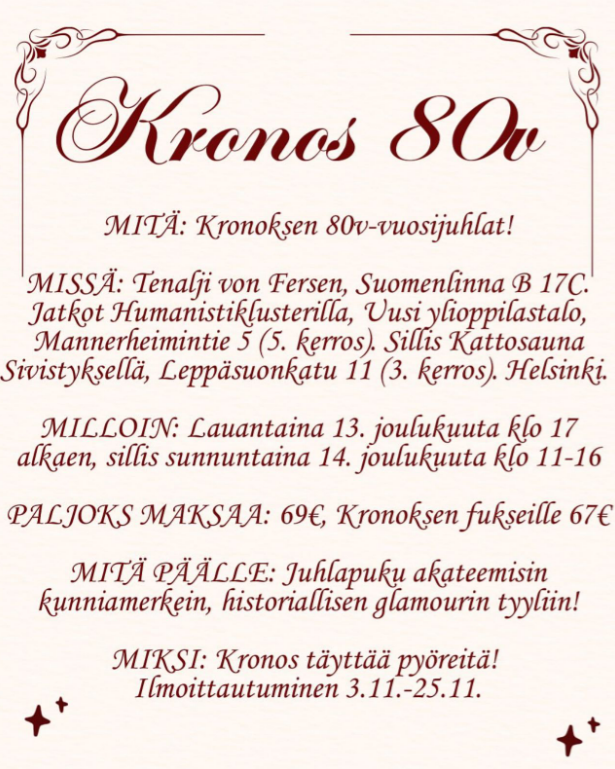 Kronos 80v

MITÄ: Kronoksen 80v-vuosijuhlat!

MISSÄ: Tenalji von Fersen, Suomenlinna B 17C. Jatkot Humanistiklusterilla, Uusi ylioppilastalo, Mannerheimintie 5 (5. kerros). Sillis Kattosauna Sivistyksellä, Leppäsuonkatu 11 (3. kerros). Helsinki.

MILLOIN: Lauantaina 13. joulukuuta klo 17 alkaen, sillis sunnuntaina 14. joulukuuta klo 11-16

PALJOKS MAKSAA: 69€, Kronoksen fukseille 67€

MITÄ PÄÄLLE: Juhlapuku akateemisin kunniamerkein, historiallisen glamourin tyyliin!

MIKSI: Kronos täyttää pyöreitä!
Ilmoittautuminen 3.11.-25.11.